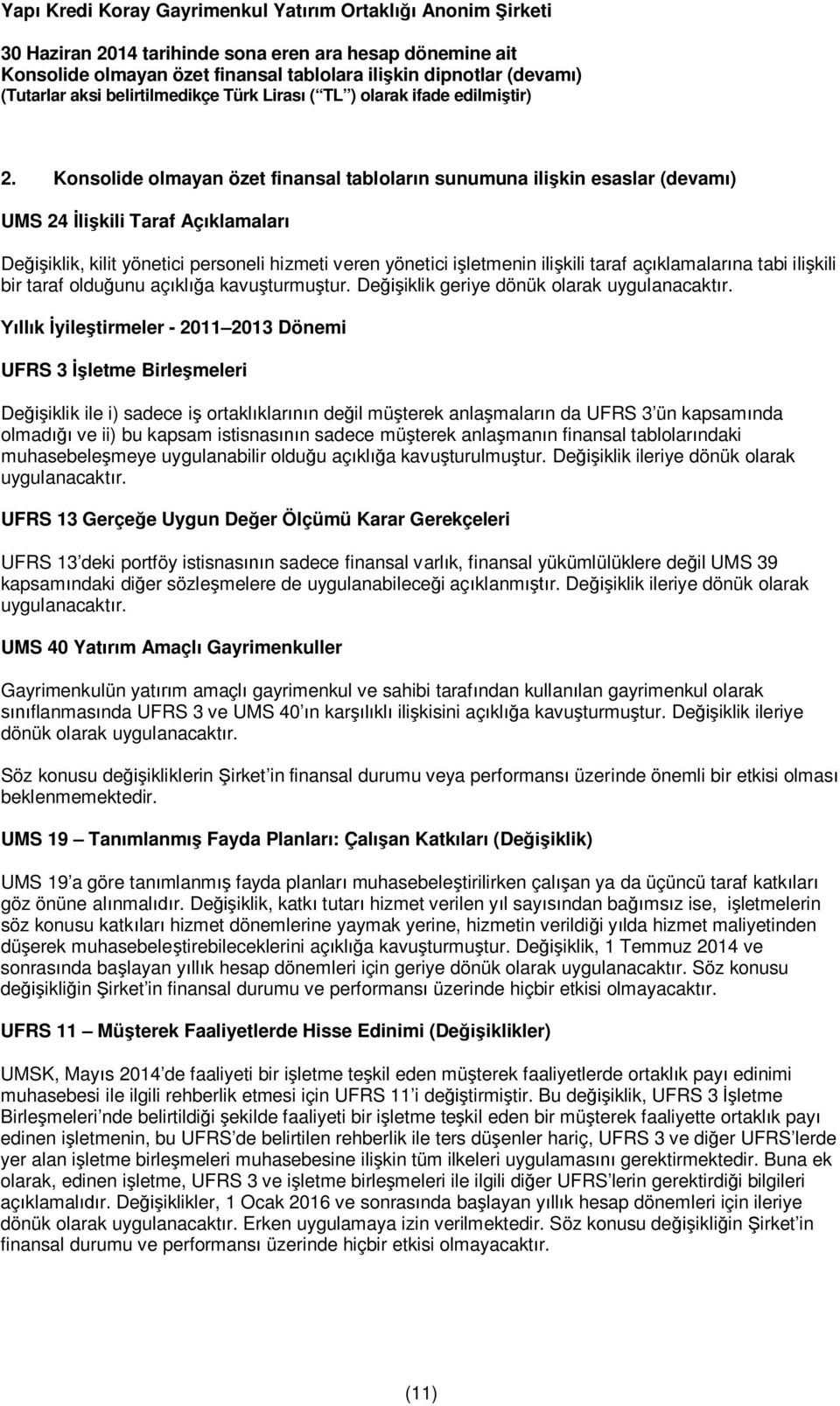 Yapı Kredi Koray Gayrimenkul Yatırım Ortaklığı Anonim Şirketi

30 Haziran 2014 tarihinde sona eren ara hesap dönemine ait
Konsolide olmayan özet finansal tablolara ilişkin dipnotlar (devamı)
(Tutarlar aksi belirtilmedikçe Türk Lirası ( TL ) olarak ifade edilmiştir)

2. Konsolide olmayan özet finansal tabloların sunumuna ilişkin esaslar (devamı)

UMS 24 İlişkili Taraf Açıklamaları

Değişiklik, kilit yönetici personeli hizmeti veren yönetici işletmenin ilişkili taraf açıklamalarına tabi ilişkili bir taraf olduğunu açıklığa kavuşturmuştur. Değişiklik geriye dönük olarak uygulanacaktır.

Yıllık İyileştirmeler - 2011 2013 Dönemi

UFRS 3 İşletme Birleşmeleri

Değişiklik ile i) sadece iş ortaklıklarının değil müşterek anlaşmaların da UFRS 3 ün kapsamında olmadığı ve ii) bu kapsam istisnasının sadece müşterek anlaşmanın finansal tablolarındaki muhasebeleşmeye uygulanabilir olduğu açıklığa kavuşturulmuştur. Değişiklik ileriye dönük olarak uygulanacaktır.

UFRS 13 Gerçeğe Uygun Değer Ölçümü Karar Gerekçeleri

UFRS 13 deki portföy istisnasının sadece finansal varlık, finansal yükümlülüklere değil UMS 39 kapsamındaki diğer sözleşmelere de uygulanabileceği açıklanmıştır. Değişiklik ileriye dönük olarak uygulanacaktır.

UMS 40 Yatırım Amaçlı Gayrimenkuller

Gayrimenkulün yatırım amaçlı gayrimenkul ve sahibi tarafından kullanılan gayrimenkul olarak sınıflanmasında UFRS 3 ve UMS 40 ın karşılıklı ilişkisini açıklığa kavuşturmuştur. Değişiklik ileriye dönük olarak uygulanacaktır.

Söz konusu değişikliklerin Şirket in finansal durumu veya performansı üzerinde önemli bir etkisi olması beklenmemektedir.

UMS 19 Tanımlanmış Fayda Planları: Çalışan Katkıları (Değişiklik)

UMS 19 a göre tanımlanmış fayda planları muhasebeleştirilirken çalışan ya da üçüncü taraf katkıları göz önüne alınmalıdır. Değişiklik, katkı tutarı hizmet verilen yıl sayısından bağımsız ise, işletmelerin söz konusu katkıları hizmet dönemlerine yaymak yerine, hizmetin verildiği yılda hizmet maliyetinden düşerek muhasebeleştirebileceklerini açıklığa kavuşturmuştur. Değişiklik, 1 Temmuz 2014 ve sonrasında başlayan yıllık hesap dönemleri için geriye dönük olarak uygulanacaktır. Söz konusu değişikliğin Şirket in finansal durumu ve performansı üzerinde hiçbir etkisi olmayacaktır.

UFRS 11 Müşterek Faaliyetlerde Hisse Edinimi (Değişiklikler)

UMSK, Mayıs 2014 de faaliyeti bir işletme teşkil eden müşterek faaliyetlerde ortaklık payı edinimi muhasebesi ile ilgili rehberlik etmesi için UFRS 11 i değiştirmiştir. Bu değişiklik, UFRS 3 İşletme Birleşmeleri nde belirtildiği şekilde faaliyeti bir işletme teşkil eden bir müşterek faaliyette ortaklık payı edinen işletmenin, bu UFRS de belirtilen rehberlik ile ters düşenler hariç, UFRS 3 ve diğer UFRS lerde yer alan işletme birleşmeleri muhasebesine ilişkin tüm ilkeleri uygulamasını gerektirmektedir. Buna ek olarak, edinen işletme, UFRS 3 ve işletme birleşmeleri ile ilgili diğer UFRS lerin gerektirdiği bilgileri açıklamalıdır. Değişiklikler, 1 Ocak 2016 ve sonrasında başlayan yıllık hesap dönemleri için ileriye dönük olarak uygulanacaktır. Erken uygulamaya izin verilmektedir. Söz konusu değişikliğin Şirket in finansal durumu ve performansı üzerinde hiçbir etkisi olmayacaktır.

(11)